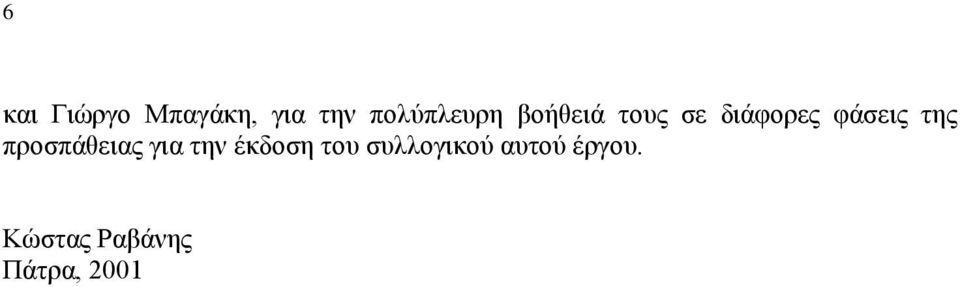 6

και Γιώργο Μπαγάκη, για την πολύπλευρη βοήθειά τους σε διάφορες φάσεις της προσπάθειας για την έκδοση του συλλογικού αυτού έργου.

Κώστας Ραβάνης
Πάτρα, 2001